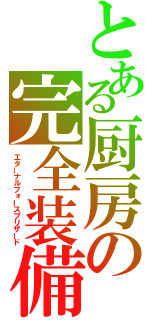 とある厨房の
完全装備
エターナルフォースブリザード